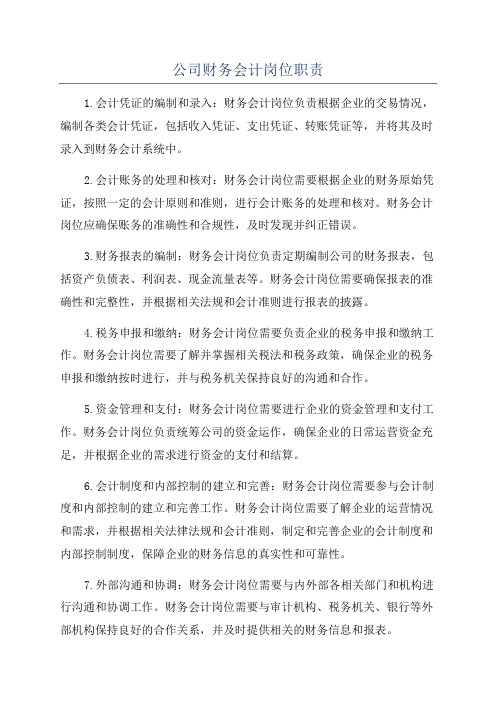 公司财务会计岗位职责

1.会计凭证的编制和录入：财务会计岗位负责根据企业的交易情况，编制各类会计凭证，包括收入凭证、支出凭证、转账凭证等，并将其及时录入到财务会计系统中。

2.会计账务的处理和核对：财务会计岗位需要根据企业的财务原始凭证，按照一定的会计原则和准则，进行会计账务的处理和核对。财务会计岗位应确保账务的准确性和合规性，及时发现并纠正错误。

3.财务报表的编制：财务会计岗位负责定期编制公司的财务报表，包括资产负债表、利润表、现金流量表等。财务会计岗位需要确保报表的准确性和完整性，并根据相关法规和会计准则进行报表的披露。

4.税务申报和缴纳：财务会计岗位需要负责企业的税务申报和缴纳工作。财务会计岗位需要了解并掌握相关税法和税务政策，确保企业的税务申报和缴纳按时进行，并与税务机关保持良好的沟通和合作。

5.资金管理和支付：财务会计岗位需要进行企业的资金管理和支付工作。财务会计岗位负责统筹公司的资金运作，确保企业的日常运营资金充足，并根据企业的需求进行资金的支付和结算。

6.会计制度和内部控制的建立和完善：财务会计岗位需要参与会计制度和内部控制的建立和完善工作。财务会计岗位需要了解企业的运营情况和需求，并根据相关法律法规和会计准则，制定和完善企业的会计制度和内部控制制度，保障企业的财务信息的真实性和可靠性。

7.外部沟通和协调：财务会计岗位需要与内外部各相关部门和机构进行沟通和协调工作。财务会计岗位需要与审计机构、税务机关、银行等外部机构保持良好的合作关系，并及时提供相关的财务信息和报表。